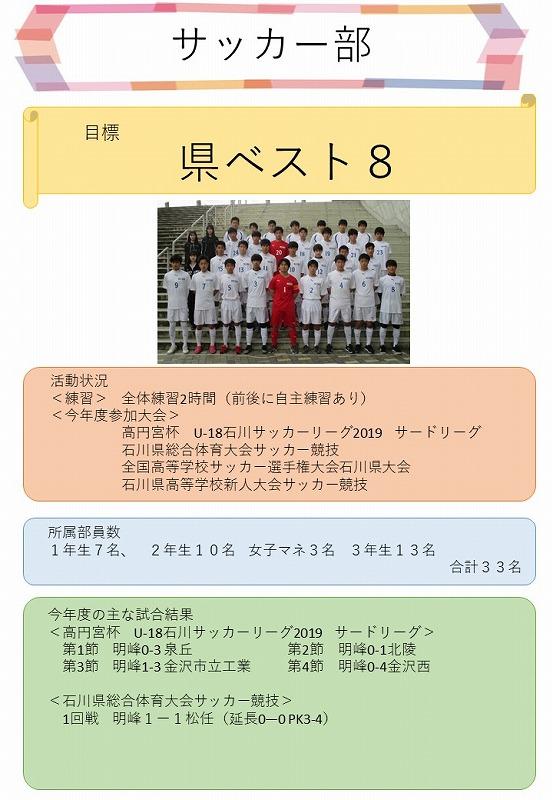 サッカー部

目標

県ベスト8

活動状況
＜練習＞ 全体練習2時間（前後に自主練習あり）
＜今年度参加大会＞
高円宮杯 U-18石川サッカーリーグ2019 サードリーグ
石川県総合体育大会サッカー競技
全国高等学校サッカー選手権大会石川県大会
石川県高等学校新人大会サッカー競技

所属部員数
１年生７名、 ２年生１０名 女子マネ３名 ３年生１３名
合計３３名

今年度の主な試合結果
＜高円宮杯 U-18石川サッカーリーグ2019 サードリーグ＞
第1節 明峰0-3泉丘 第2節 明峰0-1北陵
第3節 明峰1-3金沢市立工業 第4節 明峰0-4金沢西

＜石川県総合体育大会サッカー競技＞
1回戦 明峰１－１松任（延長0—0 PK3-4）